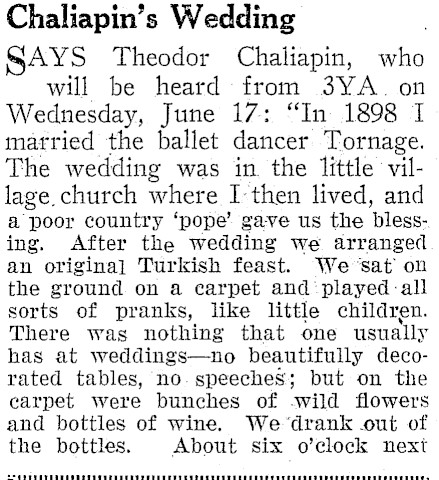 Chaliapin's Wedding

SAYS Theodor Chaliapin, who will be heard from 3YA on Wednesday, June 17: "In 1898 I married the ballet dancer Tornage. The wedding was in the little village church where I then lived, and a poor country 'pope' gave us the blessing. After the wedding we arranged an original Turkish feast. We sat on the ground on a carpet and played all sorts of pranks, like little children. There was nothing that one usually has at weddings—no beautifully decorated tables, no speeches; but on the carpet were bunches of wild flowers and bottles of wine. We drank out of the bottles. About six o'clock next